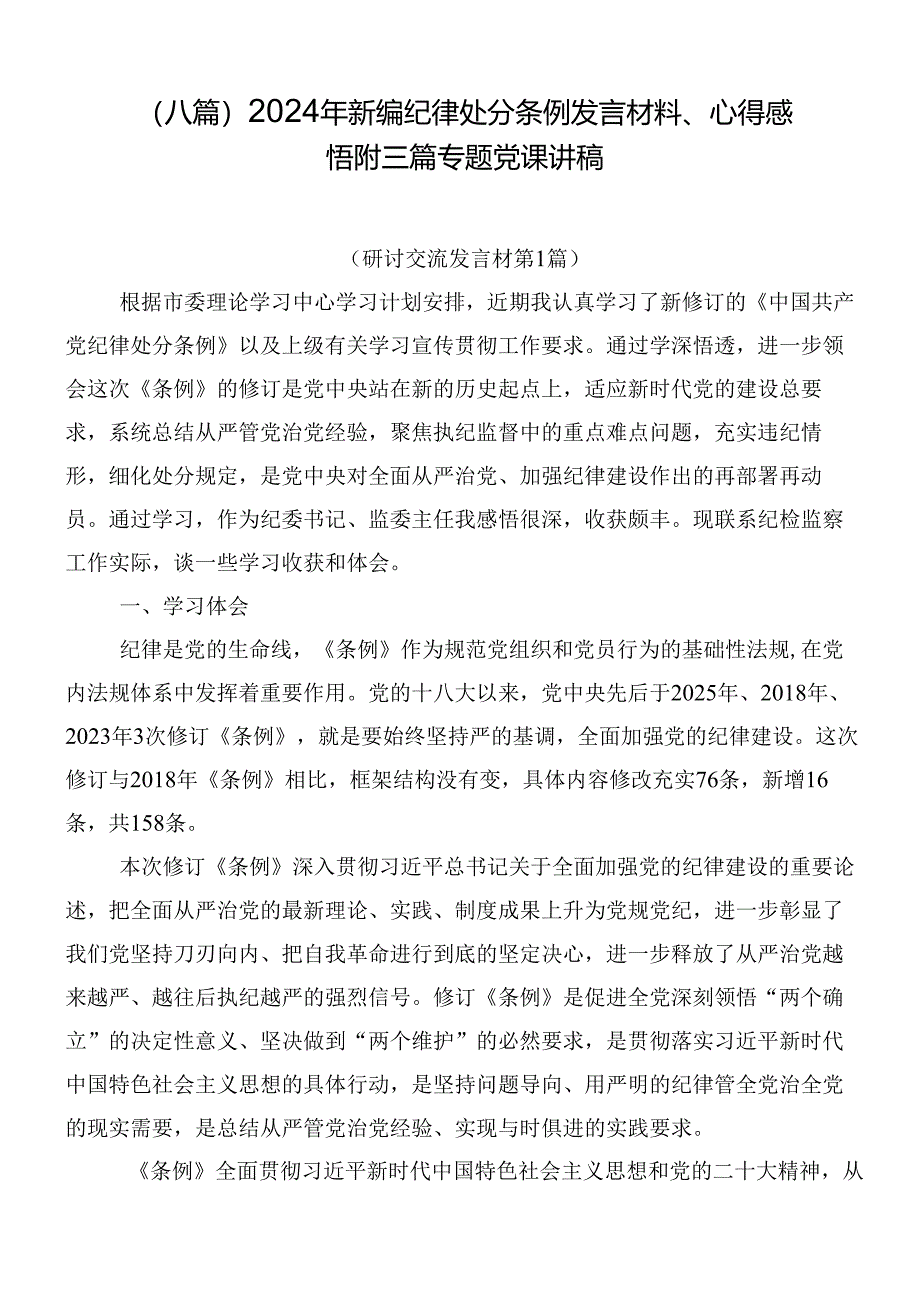 （八篇）2024年新编纪律处分条例发言材料、心得感悟附三篇专题党课讲稿

（研讨交流发言材第1篇）

根据市委理论学习中心学习计划安排，近期我认真学习了新修订的《中国共产党纪律处分条例》以及上级有关学习宣传贯彻工作要求。通过学深悟透，进一步领会这次《条例》的修订是党中央站在新的历史起点上，适应新时代党的建设总要求，系统总结从严管党治党经验，聚焦执纪监督中的重点难点问题，充实违纪情形，细化处分规定，是党中央对全面从严治党、加强纪律建设作出的再部署再动员。通过学习，作为纪委书记、监委主任我感悟很深，收获颇丰。现联系纪检监察工作实际，谈一些学习收获和体会。

一、学习体会

纪律是党的生命线，《条例》作为规范党组织和党员行为的基础性法规，在党内法规体系中发挥着重要作用。党的十八大以来，党中央先后于2025年、2018年、2023年3次修订《条例》，就是要始终坚持严的基调，全面加强党的纪律建设。这次修订与2018年《条例》相比，框架结构没有变，具体内容修改充实76条，新增16条，共158条。

本次修订《条例》深入贯彻习近平总书记关于全面加强党的纪律建设的重要论述，把全面从严治党的最新理论、实践、制度成果上升为党规党纪，进一步彰显了我们党坚持刀刃向内、把自我革命进行到底的坚定决心，进一步释放了从严治党越来越严、越往后执纪越严的强烈信号。修订《条例》是促进全党深刻领悟“两个确立”的决定性意义、坚决做到“两个维护”的必然要求，是贯彻落实习近平新时代中国特色社会主义思想的具体行动，是坚持问题导向、用严明的纪律管全党治全党的现实需要，是总结从严管党治党经验、实现与时俱进的实践要求。

《条例》全面贯彻习近平新时代中国特色社会主义思想和党的二十大精神，从